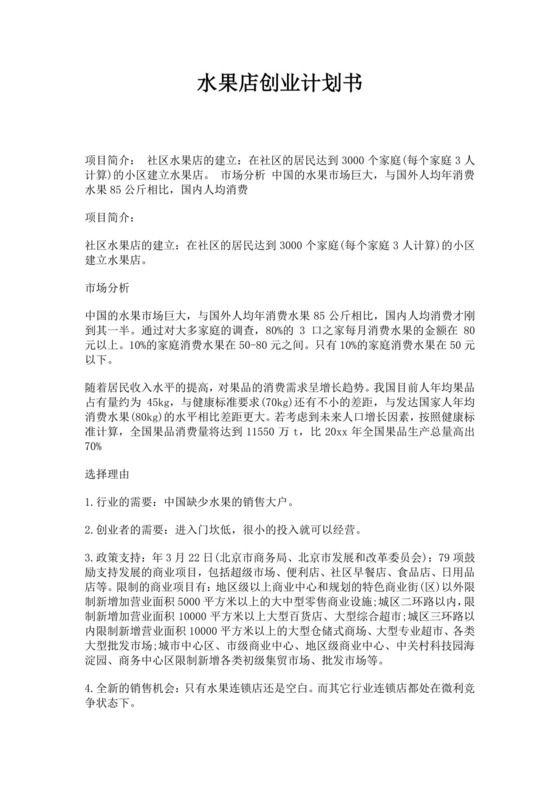 水果店创业计划书

项目简介： 社区水果店的建立：在社区的居民达到 3000 个家庭(每个家庭 3 人计算)的小区建立水果店。 市场分析 中国的水果市场巨大，与国外人均年消费水果 85 公斤相比，国内人均消费

项目简介：

社区水果店的建立：在社区的居民达到 3000 个家庭(每个家庭 3 人计算)的小区建立水果店。

市场分析

中国的水果市场巨大，与国外人均年消费水果 85 公斤相比，国内人均消费才刚到其一半。通过对大多家庭的调查，80%的 3 口之家每月消费水果的金额在 80 元以上。10%的家庭消费水果在 50-80 元之间。只有 10%的家庭消费水果在 50 元以下。

随着居民收入水平的提高，对果品的消费需求呈增长趋势。我国目前人年均果品占有量约为 45kg，与健康标准要求(70kg)还有不小的差距，与发达国家人年均消费水果(80kg)的水平相比差距更大。若考虑到未来人口增长因素，按照健康标准计算，全国果品消费量将达到 11550 万 t，比 20xx 年全国果品生产总量高出 70%

选择理由

1.行业的需要：中国缺少水果的销售大户。

2.创业者的需要：进入门坎低，很小的投入就可以经营。

3.政策支持：年 3 月 22 日(北京市商务局、北京市发展和改革委员会)：79 项鼓励支持发展的商业项目，包括超级市场、便利店、社区早餐店、食品店、日用品店等。限制的商业项目有：地区级以上商业中心和规划的特色商业街(区)以外限制新增加营业面积 5000 平方米以上的大中型零售商业设施;城区二环路以内，限制新增加营业面积 10000 平方米以上大型百货店、大型综合超市;城区三环路以内限制新增营业面积 10000 平方米以上的大型仓储式商场、大型专业超市、各类大型批发市场;城市中心区、市级商业中心、地区级商业中心、中关村科技园海淀园、商务中心区限制新增各类初级集贸市场、批发市场等。

4.全新的销售机会：只有水果连锁店还是空白。而其它行业连锁店都处在微利竞争状态下。